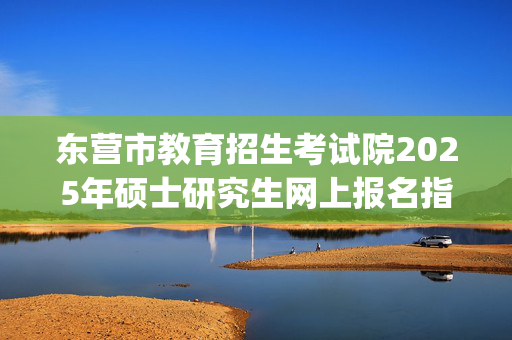 东营市教育招生考试院2025年硕士研究生网上报名指